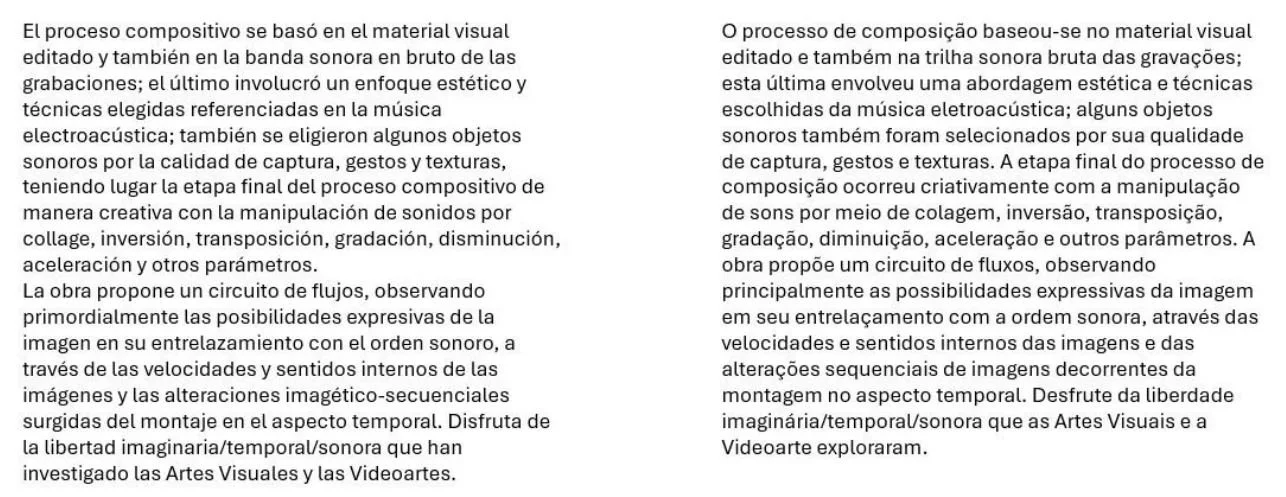 El proceso compositivo se basó en el material visual editado y también en la banda sonora en bruto de las grabaciones; el último involucró un enfoque estético y técnicas elegidas referenciadas en la música electroacústica; también se eligieron algunos objetos sonoros por la calidad de captura, gestos y texturas, teniendo lugar la etapa final del proceso compositivo de manera creativa con la manipulación de sonidos por collage, inversión, transposición, gradación, disminución, aceleración y otros parámetros.

La obra propone un circuito de flujos, observando primordialmente las posibilidades expresivas de la imagen en su entrelazamiento con el orden sonoro, a través de las velocidades y sentidos internos de las imágenes y las alteraciones imagético-secuenciales surgidas del montaje en el aspecto temporal. Disfruta de la libertad imaginaria/temporal/sonora que han investigado las Artes Visuales y las Videoartes.

O processo de composição baseou-se no material visual editado e também na trilha sonora bruta das gravações; esta última envolveu uma abordagem estética e técnicas escolhidas da música eletroacústica; alguns objetos sonoros também foram selecionados por sua qualidade de captura, gestos e texturas. A etapa final do processo de composição ocorreu criativamente com a manipulação de sons por meio de colagem, inversão, transposição, gradação, diminuição, aceleração e outros parâmetros. A obra propõe um circuito de fluxos, observando principalmente as possibilidades expressivas da imagem em seu entrelaçamento com a ordem sonora, através das velocidades e sentidos internos das imagens e das alterações sequenciais de imagens decorrentes da montagem no aspecto temporal. Desfrute da liberdade imaginária/temporal/sonora que as Artes Visuais e a Videoarte exploraram.